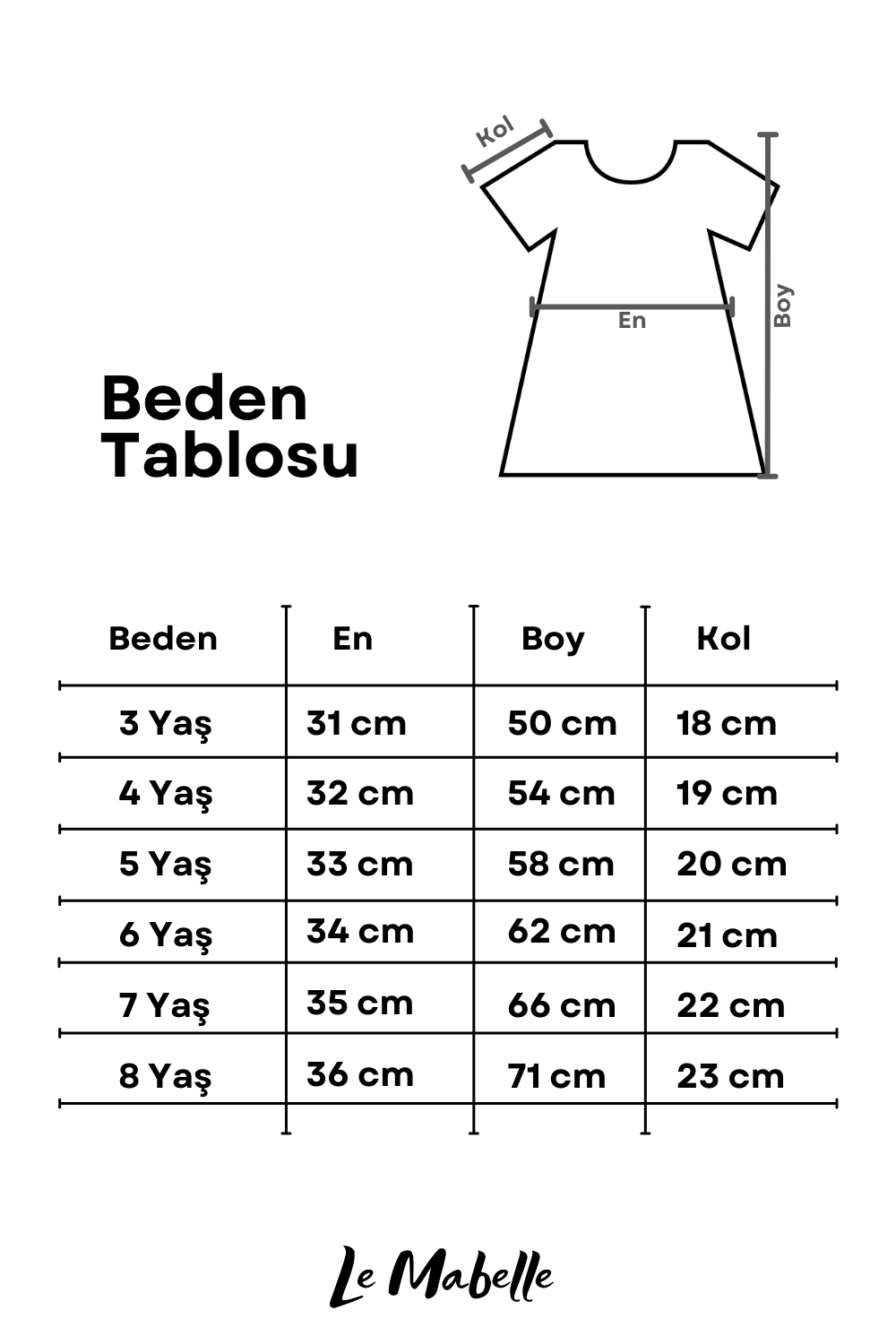 Kol

En

Boy

Beden Tablosu

| Beden | En | Boy | Kol |
|---|---|---|---|
| 3 Yaş | 31 cm | 50 cm | 18 cm |
| 4 Yaş | 32 cm | 54 cm | 19 cm |
| 5 Yaş | 33 cm | 58 cm | 20 cm |
| 6 Yaş | 34 cm | 62 cm | 21 cm |
| 7 Yaş | 35 cm | 66 cm | 22 cm |
| 8 Yaş | 36 cm | 71 cm | 23 cm |

Le Mabelle